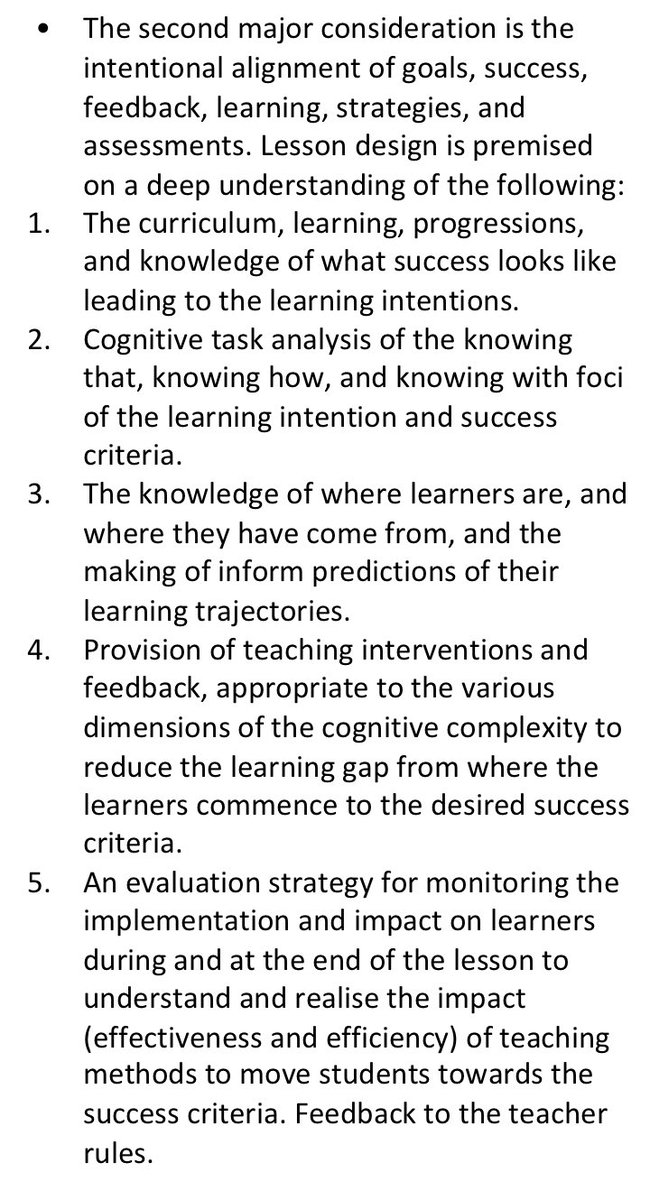 • The second major consideration is the intentional alignment of goals, success, feedback, learning, strategies, and assessments. Lesson design is premised on a deep understanding of the following:

1. The curriculum, learning, progressions, and knowledge of what success looks like leading to the learning intentions.
2. Cognitive task analysis of the knowing that, knowing how, and knowing with foci of the learning intention and success criteria.
3. The knowledge of where learners are, and where they have come from, and the making of inform predictions of their learning trajectories.
4. Provision of teaching interventions and feedback, appropriate to the various dimensions of the cognitive complexity to reduce the learning gap from where the learners commence to the desired success criteria.
5. An evaluation strategy for monitoring the implementation and impact on learners during and at the end of the lesson to understand and realise the impact (effectiveness and efficiency) of teaching methods to move students towards the success criteria. Feedback to the teacher rules.